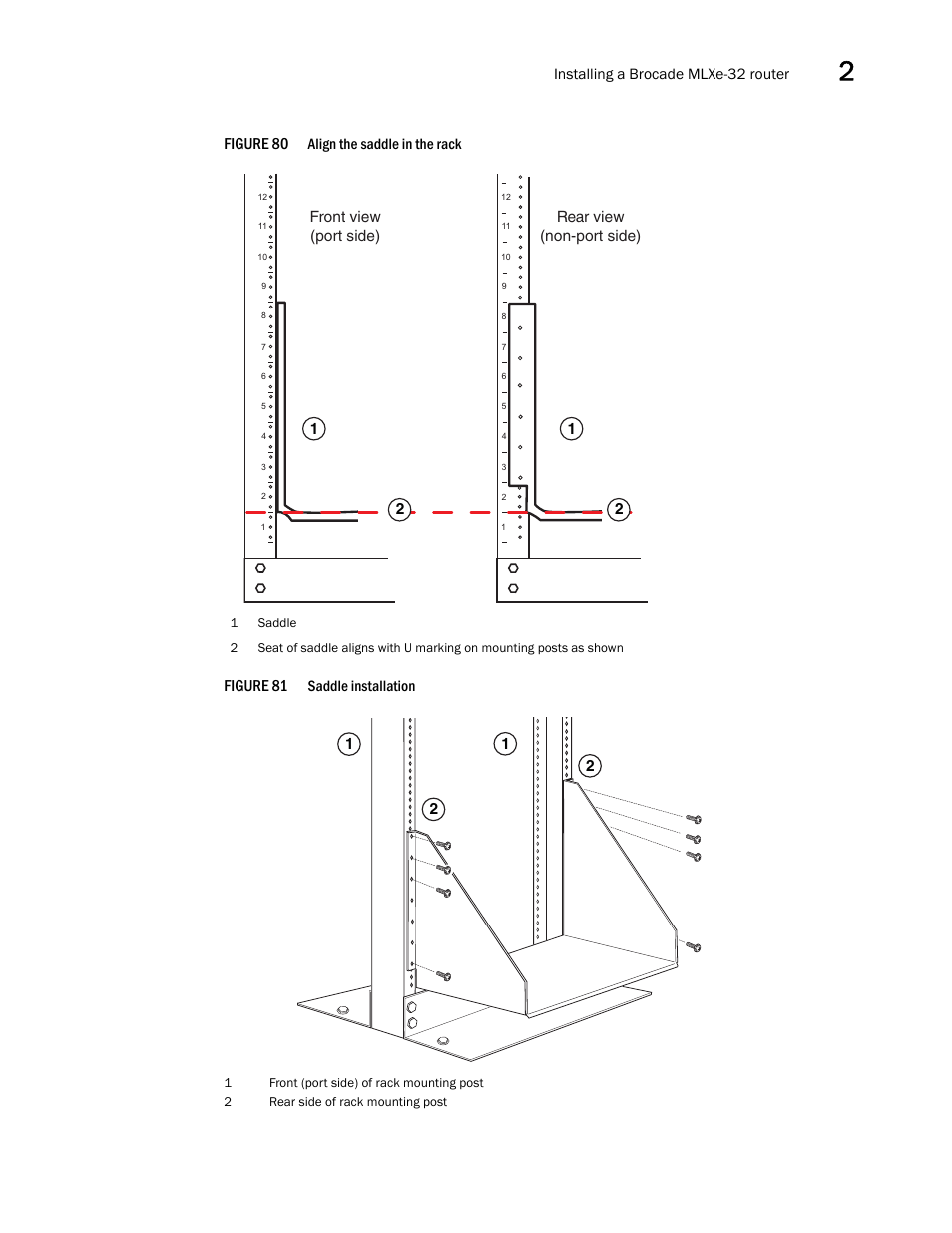 Installing a Brocade MLXe-32 router 2

FIGURE 80 Align the saddle in the rack

12
11
10
9
8
7
6
5
4
3
2
1

Front view (port side)

1

2

12
11
10
9
8
7
6
5
4
3
2
1

Rear view (non-port side)

1

2

1 Saddle
2 Seat of saddle aligns with U marking on mounting posts as shown

FIGURE 81 Saddle installation

1
1
2
2

1 Front (port side) of rack mounting post
2 Rear side of rack mounting post